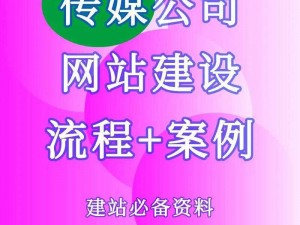 传媒公司
网站建设
流程+案例

建站必备资料